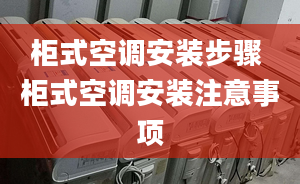 柜式空调安装步骤 柜式空调安装注意事项